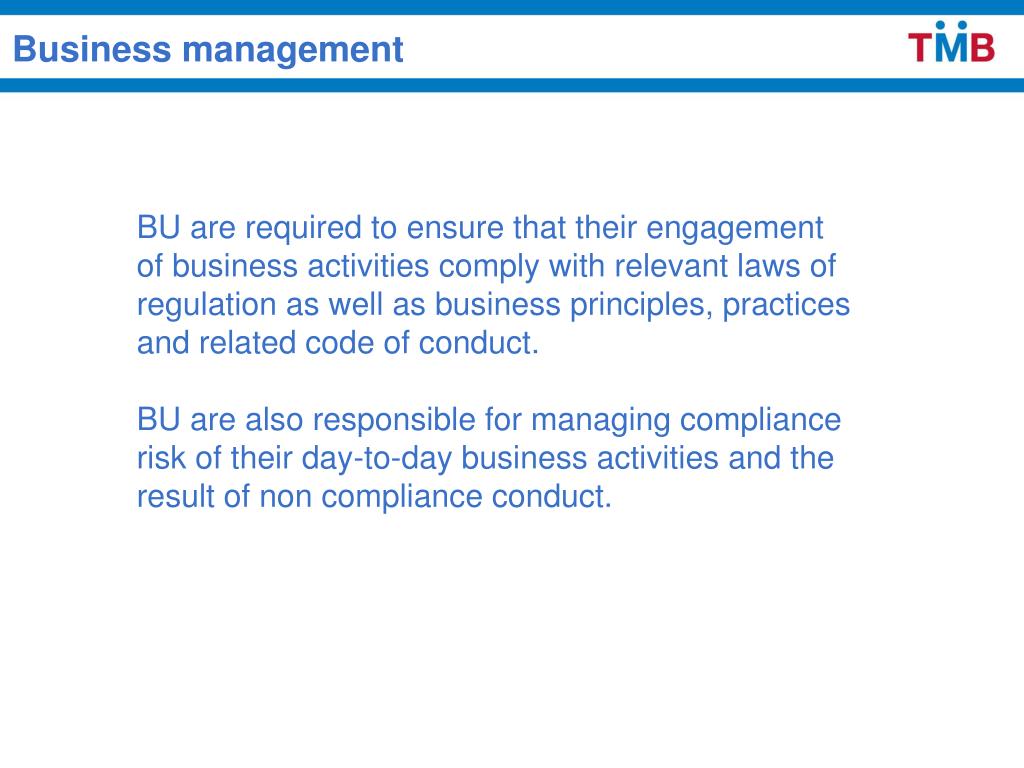 Business management

TMB

BU are required to ensure that their engagement of business activities comply with relevant laws of regulation as well as business principles, practices and related code of conduct.

BU are also responsible for managing compliance risk of their day-to-day business activities and the result of non compliance conduct.